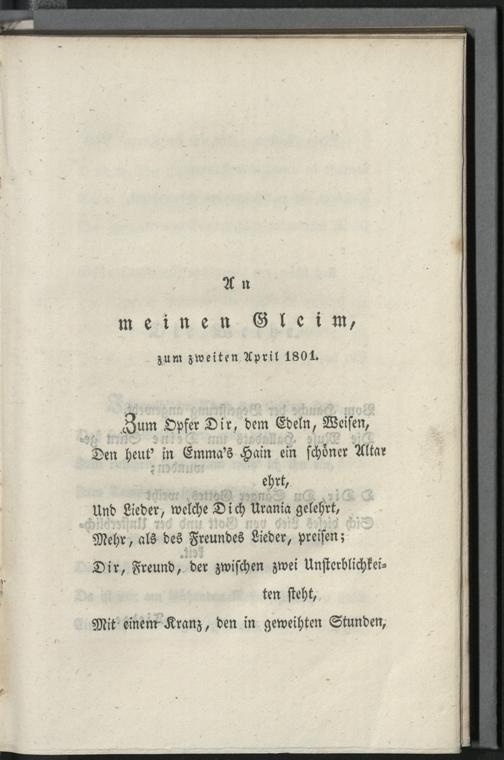 An

meinen Gleim,

zum zweiten April 1801.

Zum Opfer Dir, dem Edeln, Weisen,
Den heut' in Emma's Hain ein schöner Altar ehrt,
Und Lieder, welche Dich Urania gelehrt,
Mehr, als des Freundes Lieder, preisen;
Dir, Freund, der zwischen zwei Unsterblichkeiten steht,
Mit einem Kranz, den in geweihten Stunden,